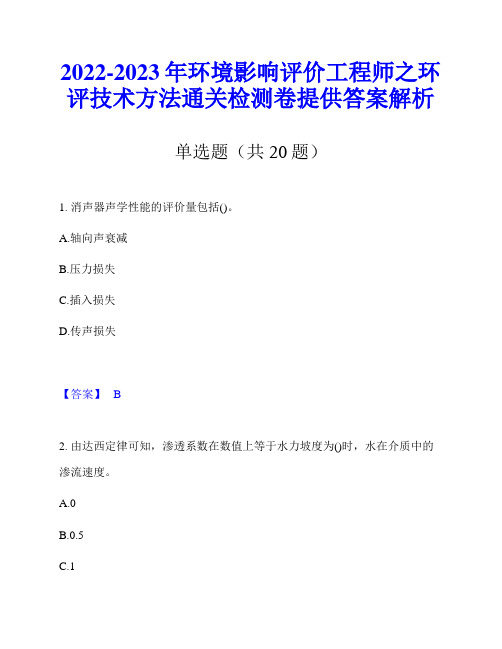 2022-2023年环境影响评价工程师之环评技术方法通关检测卷提供答案解析

单选题（共20题）

1. 消声器声学性能的评价量包括()。

A.轴向声衰减

B.压力损失

C.插入损失

D.传声损失

【答案】 B

2. 由达西定律可知，渗透系数在数值上等于水力坡度为()时，水在介质中的渗流速度。

A.0

B.0.5

C.1